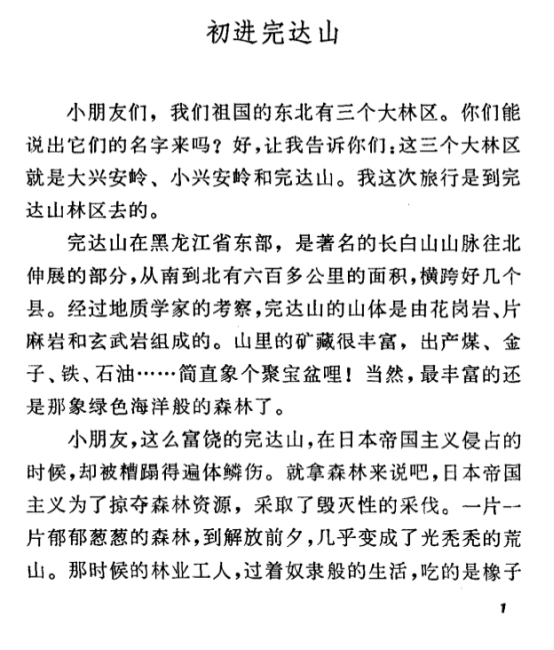 初进完达山

小朋友们，我们祖国的东北有三个大林区。你们能说出它们的名字来吗？好，让我告诉你们：这三个大林区就是大兴安岭、小兴安岭和完达山。我这次旅行是到完达山林区去的。

完达山在黑龙江省东部，是著名的长白山山脉往北伸展的部分，从南到北有六百多公里的面积，横跨好几个县。经过地质学家的考察，完达山的山体是由花岗岩、片麻岩和玄武岩组成的。山里的矿藏很丰富，出产煤、金子、铁、石油……简直象个聚宝盆哩！当然，最丰富的还是那象绿色海洋般的森林了。

小朋友，这么富饶的完达山，在日本帝国主义侵占的时候，却被糟蹋得遍体鳞伤。就拿森林来说吧，日本帝国主义为了掠夺森林资源，采取了毁灭性的采伐。一片一片郁郁葱葱的森林，到解放前夕，几乎变成了光秃秃的荒山。那时候的林业工人，过着奴隶般的生活，吃的是橡子

1